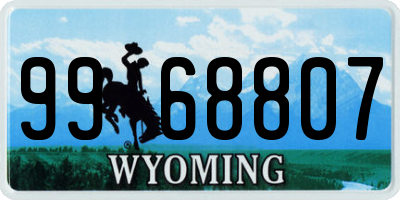 99 68807
®
WYOMING